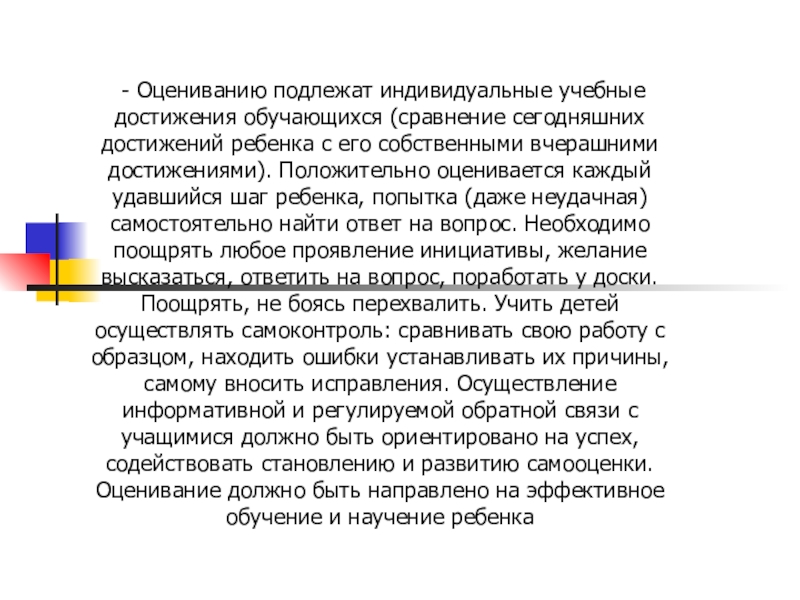 - Оцениванию подлежат индивидуальные учебные достижения обучающихся (сравнение сегодняшних достижений ребенка с его собственными вчерашними достижениями). Положительно оценивается каждый удавшийся шаг ребенка, попытка (даже неудачная) самостоятельно найти ответ на вопрос. Необходимо поощрять любое проявление инициативы, желание высказаться, ответить на вопрос, поработать у доски. Поощрять, не боясь перехвалить. Учить детей осуществлять самоконтроль: сравнивать свою работу с образцом, находить ошибки устанавливать их причины, самому вносить исправления. Осуществление информативной и регулируемой обратной связи с учащимися должно быть ориентировано на успех, содействовать становлению и развитию самооценки. Оценивание должно быть направлено на эффективное обучение и научение ребенка